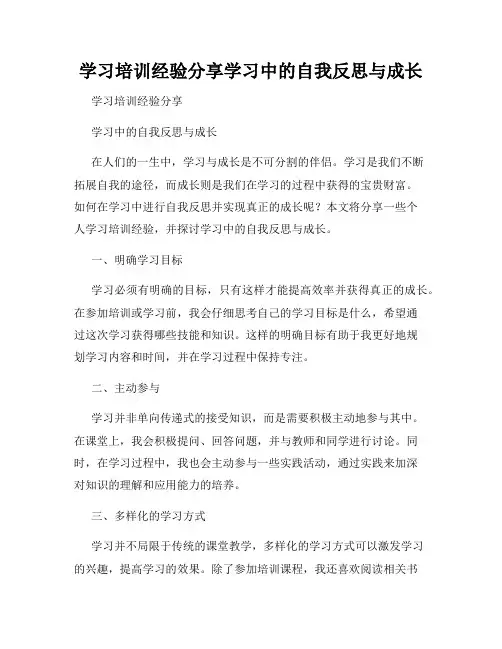 学习培训经验分享学习中的自我反思与成长

学习培训经验分享

学习中的自我反思与成长

在人们的一生中，学习与成长是不可分割的伴侣。学习是我们不断拓展自我的途径，而成长则是我们在学习的过程中获得的宝贵财富。如何在学习中进行自我反思并实现真正的成长呢？本文将分享一些个人学习培训经验，并探讨学习中的自我反思与成长。

一、明确学习目标

学习必须有明确的目标，只有这样才能提高效率并获得真正的成长。在参加培训或学习前，我会仔细思考自己的学习目标是什么，希望通过这次学习获得哪些技能和知识。这样的明确目标有助于我更好地规划学习内容和时间，并在学习过程中保持专注。

二、主动参与

学习并非单向传递式的接受知识，而是需要积极主动地参与其中。在课堂上，我会积极提问、回答问题，并与教师和同学进行讨论。同时，在学习过程中，我也会主动参与一些实践活动，通过实践来加深对知识的理解和应用能力的培养。

三、多样化的学习方式

学习并不局限于传统的课堂教学，多样化的学习方式可以激发学习的兴趣，提高学习的效果。除了参加培训课程，我还喜欢阅读相关书